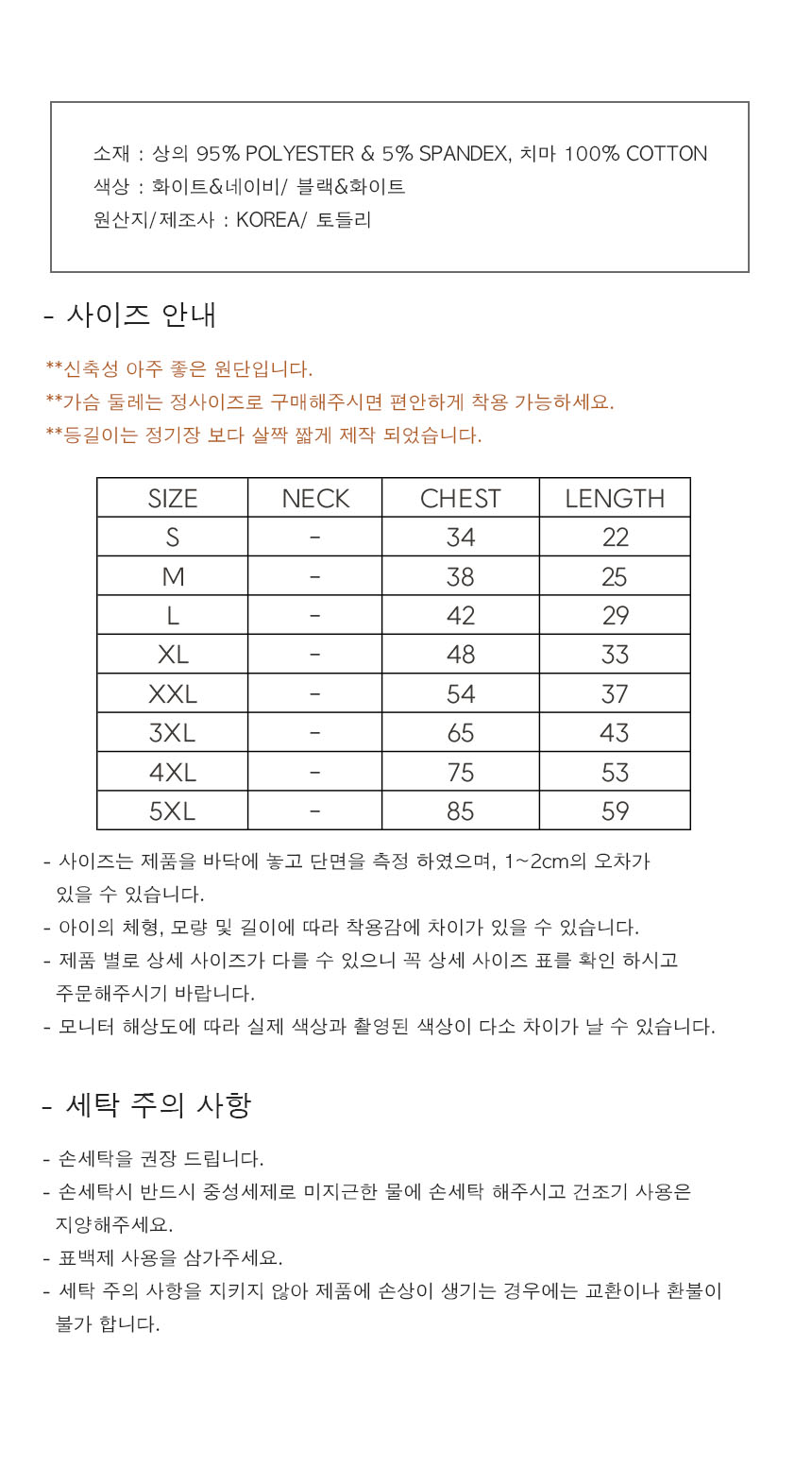 소재 : 상의 95% POLYESTER & 5% SPANDEX, 치마 100% COTTON
색상 : 화이트&네이비/ 블랙&화이트
원산지/제조사 : KOREA/ 토들리

- 사이즈 안내

**신축성 아주 좋은 원단입니다.
**가슴 둘레는 정사이즈로 구매해주시면 편안하게 착용 가능하세요.
**등길이는 정기장 보다 살짝 짧게 제작 되었습니다.

| SIZE | NECK | CHEST | LENGTH |
|---|---|---|---|
| S | - | 34 | 22 |
| M | - | 38 | 25 |
| L | - | 42 | 29 |
| XL | - | 48 | 33 |
| XXL | - | 54 | 37 |
| 3XL | - | 65 | 43 |
| 4XL | - | 75 | 53 |
| 5XL | - | 85 | 59 |

- 사이즈는 제품을 바닥에 놓고 단면을 측정 하였으며, 1~2cm의 오차가 있을 수 있습니다.
- 아이의 체형, 모량 및 길이에 따라 착용감에 차이가 있을 수 있습니다.
- 제품 별로 상세 사이즈가 다를 수 있으니 꼭 상세 사이즈 표를 확인 하시고 주문해주시기 바랍니다.
- 모니터 해상도에 따라 실제 색상과 촬영된 색상이 다소 차이가 날 수 있습니다.

- 세탁 주의 사항

- 손세탁을 권장 드립니다.
- 손세탁시 반드시 중성세제로 미지근한 물에 손세탁 해주시고 건조기 사용은 지양해주세요.
- 표백제 사용을 삼가주세요.
- 세탁 주의 사항을 지키지 않아 제품에 손상이 생기는 경우에는 교환이나 환불이 불가 합니다.